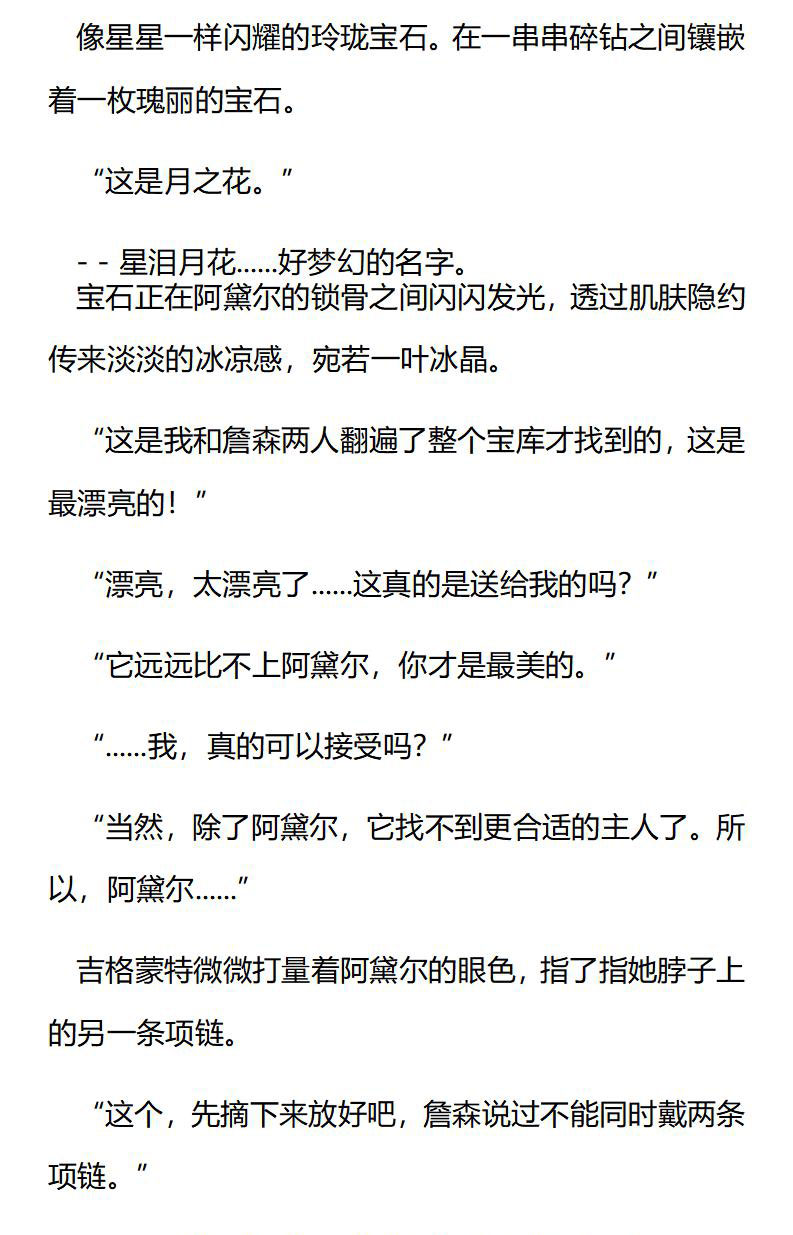 像星星一样闪耀的玲珑宝石。在一串串碎钻之间镶嵌着一枚瑰丽的宝石。

“这是月之花。”

- - 星泪月花……好梦幻的名字。
宝石正在阿黛尔的锁骨之间闪闪发光，透过肌肤隐约传来淡淡的冰凉感，宛若一叶冰晶。

“这是我和詹森两人翻遍了整个宝库才找到的，这是最漂亮的！”

“漂亮，太漂亮了……这真的是送给我的吗？”

“它远远比不上阿黛尔，你才是最美的。”

“……我，真的可以接受吗？”

“当然，除了阿黛尔，它找不到更合适的主人了。所以，阿黛尔……”

吉格蒙特微微打量着阿黛尔的眼色，指了指她脖子上的另一条项链。

“这个，先摘下来放好吧，詹森说过不能同时戴两条项链。”